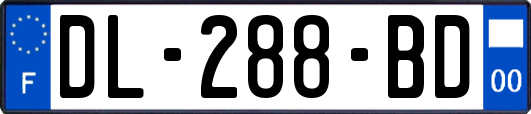 F
DL-288-BD
00